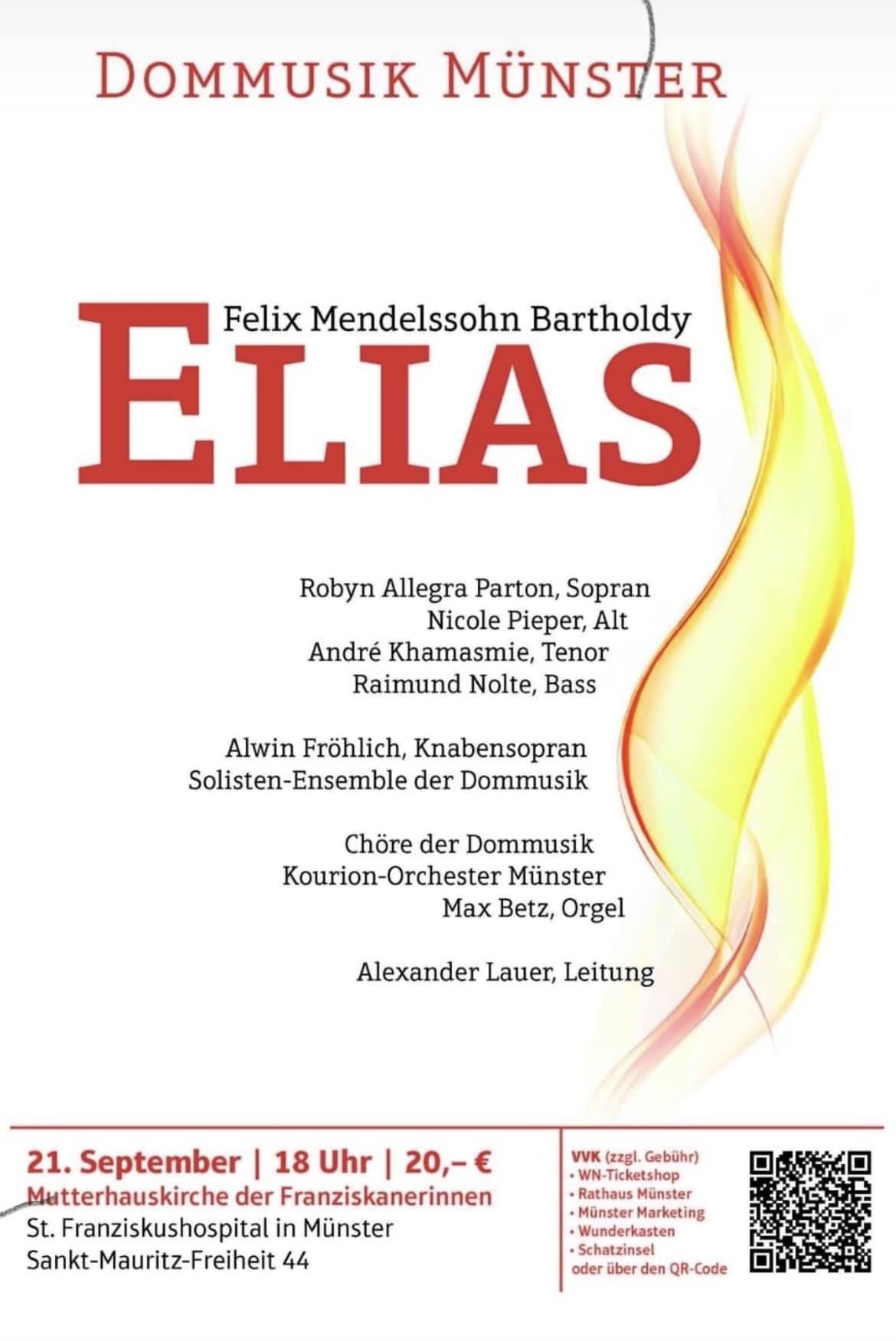 DOMMUSIK MÜNSTER

Felix Mendelssohn Bartholdy

ELIAS

Robyn Allegra Parton, Sopran
Nicole Pieper, Alt
André Khamasmie, Tenor
Raimund Nolte, Bass

Alwin Fröhlich, Knabensopran
Solisten-Ensemble der Dommusik

Chöre der Dommusik
Kourion-Orchester Münster
Max Betz, Orgel

Alexander Lauer, Leitung

21. September | 18 Uhr | 20,– €
Mutterhauskirche der Franziskanerinnen
St. Franziskushospital in Münster
Sankt-Mauritz-Freiheit 44

VVK (zzgl. Gebühr)
• WN-Ticketshop
• Rathaus Münster
• Münster Marketing
• Wunderkasten
• Schatzinsel
oder über den QR-Code